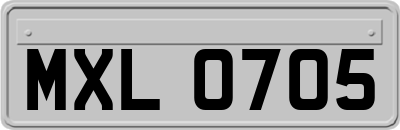 MXL 0705